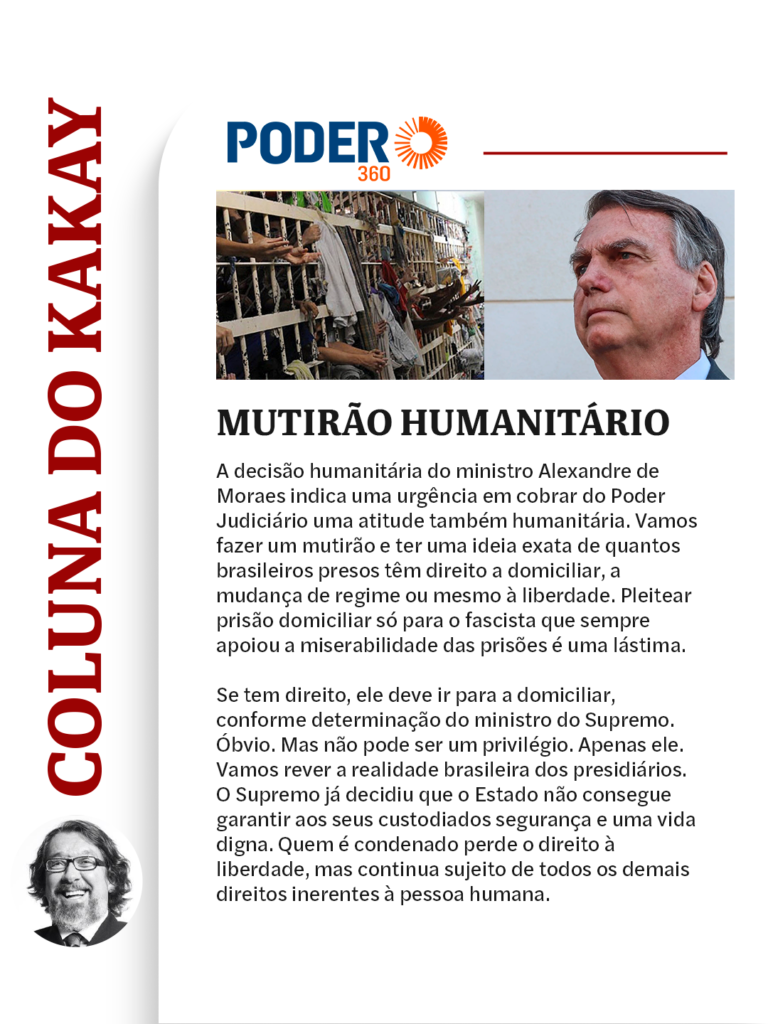 COLUNA DO KAKAY

PODER 360

MUTIRÃO HUMANITÁRIO

A decisão humanitária do ministro Alexandre de Moraes indica uma urgência em cobrar do Poder Judiciário uma atitude também humanitária. Vamos fazer um mutirão e ter uma ideia exata de quantos brasileiros presos têm direito a domiciliar, a mudança de regime ou mesmo à liberdade. Pleitear prisão domiciliar só para o fascista que sempre apoiou a miserabilidade das prisões é uma lástima.

Se tem direito, ele deve ir para a domiciliar, conforme determinação do ministro do Supremo. Óbvio. Mas não pode ser um privilégio. Apenas ele. Vamos rever a realidade brasileira dos presidiários. O Supremo já decidiu que o Estado não consegue garantir aos seus custodiados segurança e uma vida digna. Quem é condenado perde o direito à liberdade, mas continua sujeito de todos os demais direitos inerentes à pessoa humana.